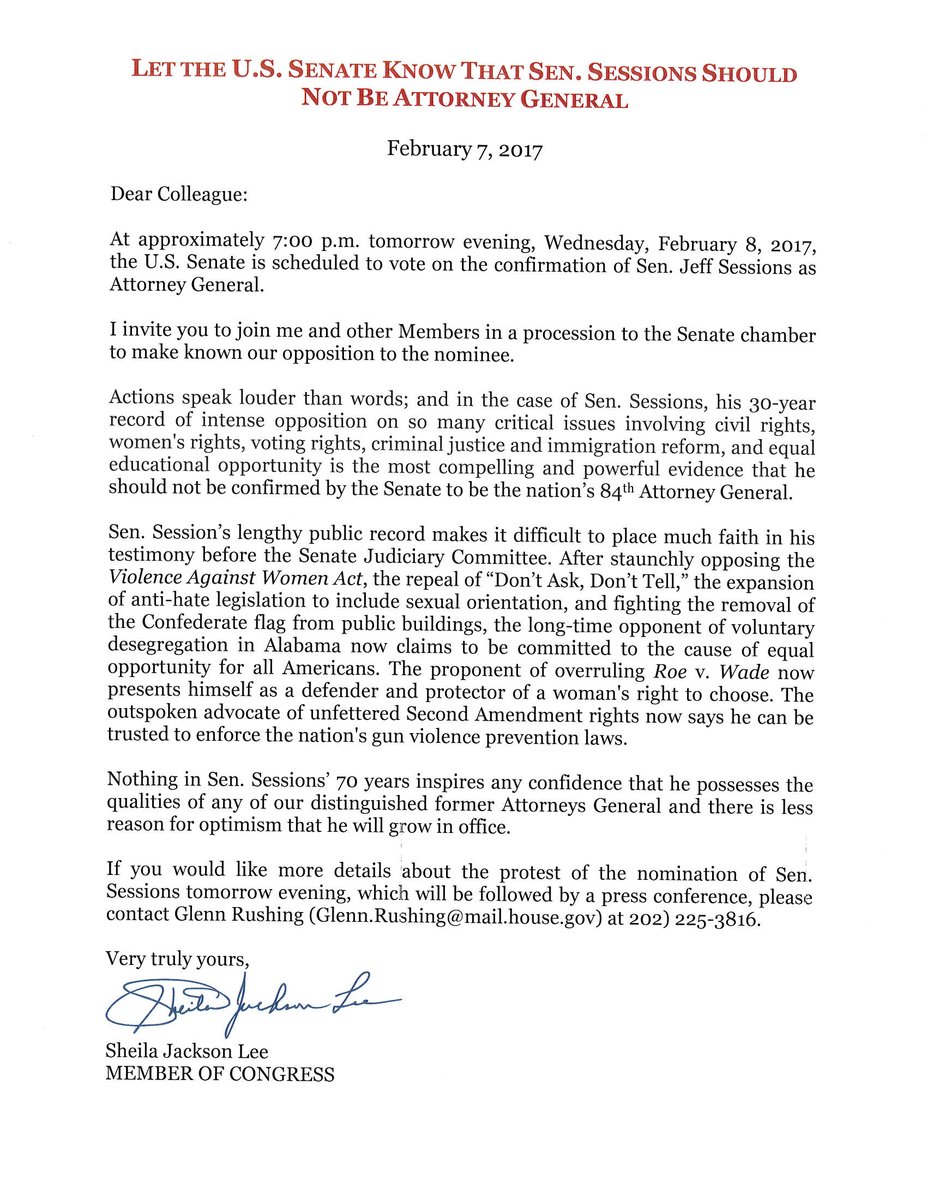 LET THE U.S. SENATE KNOW THAT SEN. SESSIONS SHOULD NOT BE ATTORNEY GENERAL

February 7, 2017

Dear Colleague:

At approximately 7:00 p.m. tomorrow evening, Wednesday, February 8, 2017, the U.S. Senate is scheduled to vote on the confirmation of Sen. Jeff Sessions as Attorney General.

I invite you to join me and other Members in a procession to the Senate chamber to make known our opposition to the nominee.

Actions speak louder than words; and in the case of Sen. Sessions, his 30-year record of intense opposition on so many critical issues involving civil rights, women's rights, voting rights, criminal justice and immigration reform, and equal educational opportunity is the most compelling and powerful evidence that he should not be confirmed by the Senate to be the nation's 84$^{th}$ Attorney General.

Sen. Session's lengthy public record makes it difficult to place much faith in his testimony before the Senate Judiciary Committee. After staunchly opposing the Violence Against Women Act, the repeal of "Don't Ask, Don't Tell," the expansion of anti-hate legislation to include sexual orientation, and fighting the removal of the Confederate flag from public buildings, the long-time opponent of voluntary desegregation in Alabama now claims to be committed to the cause of equal opportunity for all Americans. The proponent of overruling Roe v. Wade now presents himself as a defender and protector of a woman's right to choose. The outspoken advocate of unfettered Second Amendment rights now says he can be trusted to enforce the nation's gun violence prevention laws.

Nothing in Sen. Sessions' 70 years inspires any confidence that he possesses the qualities of any of our distinguished former Attorneys General and there is less reason for optimism that he will grow in office.

If you would like more details about the protest of the nomination of Sen. Sessions tomorrow evening, which will be followed by a press conference, please contact Glenn Rushing (Glenn.Rushing@mail.house.gov) at 202) 225-3816.

Very truly yours,

Sheila Jackson Lee

Sheila Jackson Lee
MEMBER OF CONGRESS